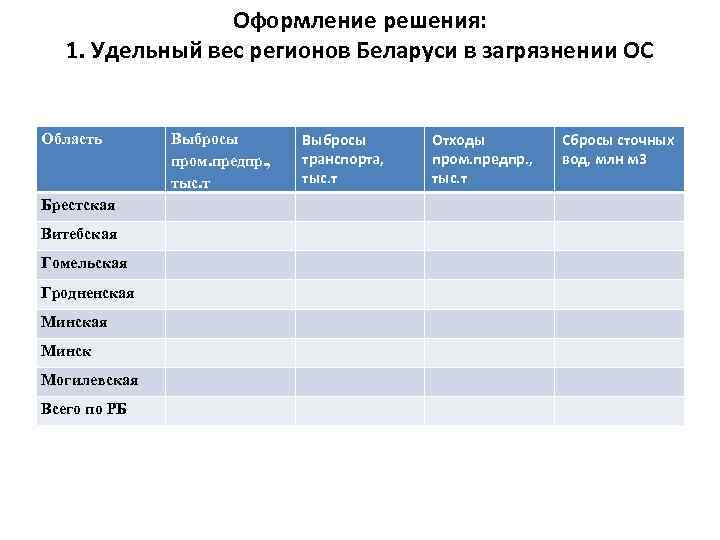 Оформление решения:
1. Удельный вес регионов Беларуси в загрязнении ОС

| Область | Выбросы пром.предпр., тыс.т | Выбросы транспорта, тыс.т | Отходы пром.предпр., тыс.т | Сбросы сточных вод, млн м3 |
|---|---|---|---|---|
| Брестская | | | | |
| Витебская | | | | |
| Гомельская | | | | |
| Гродненская | | | | |
| Минская | | | | |
| Минск | | | | |
| Могилевская | | | | |
| Всего по РБ | | | | |